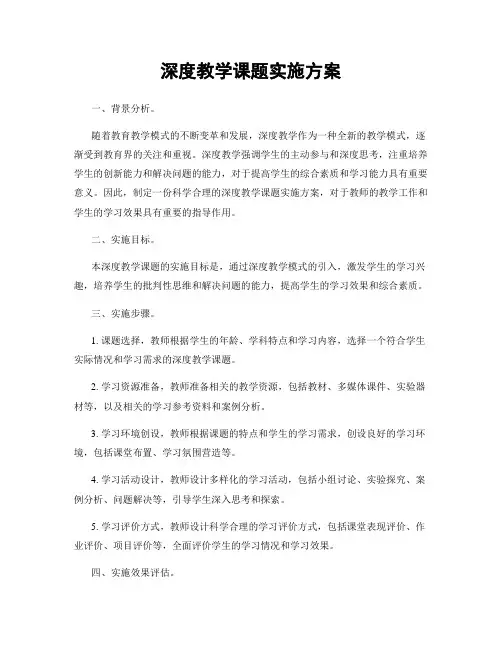 深度教学课题实施方案

一、背景分析。

随着教育教学模式的不断变革和发展，深度教学作为一种全新的教学模式，逐渐受到教育界的关注和重视。深度教学强调学生的主动参与和深度思考，注重培养学生的创新能力和解决问题的能力，对于提高学生的综合素质和学习能力具有重要意义。因此，制定一份科学合理的深度教学课题实施方案，对于教师的教学工作和学生的学习效果具有重要的指导作用。

二、实施目标。

本深度教学课题的实施目标是，通过深度教学模式的引入，激发学生的学习兴趣，培养学生的批判性思维和解决问题的能力，提高学生的学习效果和综合素质。

三、实施步骤。

1. 课题选择，教师根据学生的年龄、学科特点和学习内容，选择一个符合学生实际情况和学习需求的深度教学课题。

2. 学习资源准备，教师准备相关的教学资源，包括教材、多媒体课件、实验器材等，以及相关的学习参考资料和案例分析。

3. 学习环境创设，教师根据课题的特点和学生的学习需求，创设良好的学习环境，包括课堂布置、学习氛围营造等。

4. 学习活动设计，教师设计多样化的学习活动，包括小组讨论、实验探究、案例分析、问题解决等，引导学生深入思考和探索。

5. 学习评价方式，教师设计科学合理的学习评价方式，包括课堂表现评价、作业评价、项目评价等，全面评价学生的学习情况和学习效果。

四、实施效果评估。